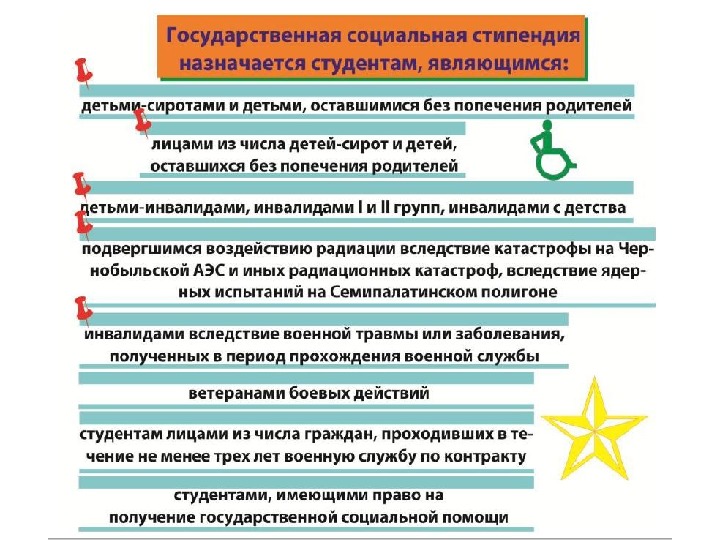 Государственная социальная стипендия назначается студентам, являющимся:

детьми-сиротами и детьми, оставшимися без попечения родителей

лицами из числа детей-сирот и детей, оставшихся без попечения родителей

детьми-инвалидами, инвалидами I и II групп, инвалидами с детства

подвергшимся воздействию радиации вследствие катастрофы на Чернобыльской АЭС и иных радиационных катастроф, вследствие ядерных испытаний на Семипалатинском полигоне

инвалидами вследствие военной травмы или заболевания, полученных в период прохождения военной службы

ветеранами боевых действий

студентам лицами из числа граждан, проходивших в течение не менее трех лет военную службу по контракту

студентами, имеющими право на получение государственной социальной помощи